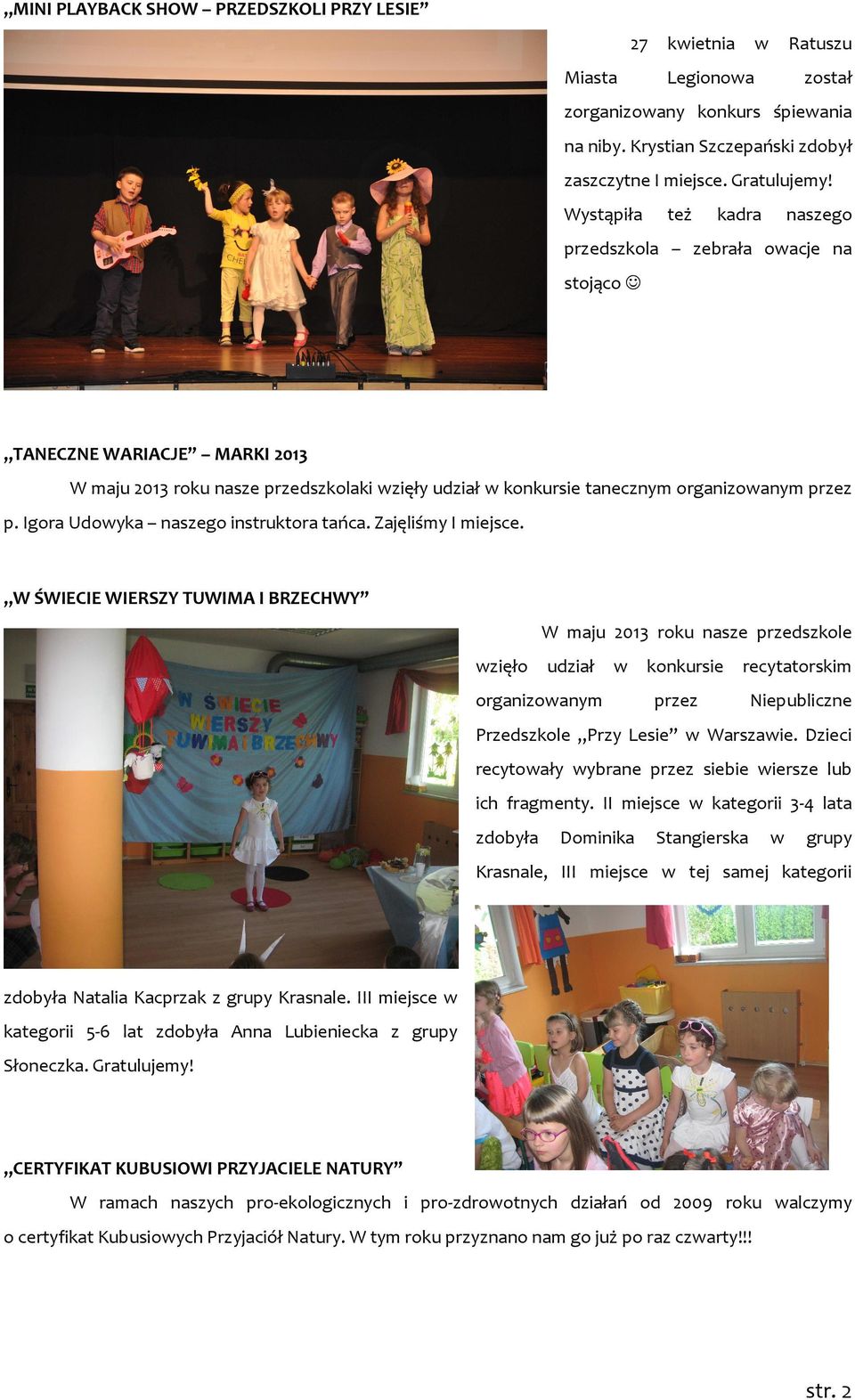 „MINI PLAYBACK SHOW – PRZEDSZKOLI PRZY LESIE”

27 kwietnia w Ratuszu Miasta Legionowa został zorganizowany konkurs śpiewania na niby. Krystian Szczepański zdobył zaszczytne I miejsce. Gratulujemy! Wystąpiła też kadra naszego przedszkola – zebrała owacje na stojąco ☺

„TANECZNE WARIACJE” – MARKI 2013

W maju 2013 roku nasze przedszkolaki wzięły udział w konkursie tanecznym organizowanym przez p. Igora Udowyka – naszego instruktora tańca. Zajęliśmy I miejsce.

„W ŚWIECIE WIERSZY TUWIMA I BRZECHWY”

W ŚWIECIE WIERSZY TUWIMA I BRZECHWY

W maju 2013 roku nasze przedszkole wzięło udział w konkursie recytatorskim organizowanym przez Niepubliczne Przedszkole „Przy Lesie” w Warszawie. Dzieci recytowały wybrane przez siebie wiersze lub ich fragmenty. II miejsce w kategorii 3-4 lata zdobyła Dominika Stangierska w grupy Krasnale, III miejsce w tej samej kategorii zdobyła Natalia Kacprzak z grupy Krasnale. III miejsce w kategorii 5-6 lat zdobyła Anna Lubieniecka z grupy Słoneczka. Gratulujemy!

„CERTYFIKAT KUBUSIOWI PRZYJACIELE NATURY”

W ramach naszych pro-ekologicznych i pro-zdrowotnych działań od 2009 roku walczymy o certyfikat Kubusiowych Przyjaciół Natury. W tym roku przyznano nam go już po raz czwarty!!!

str. 2